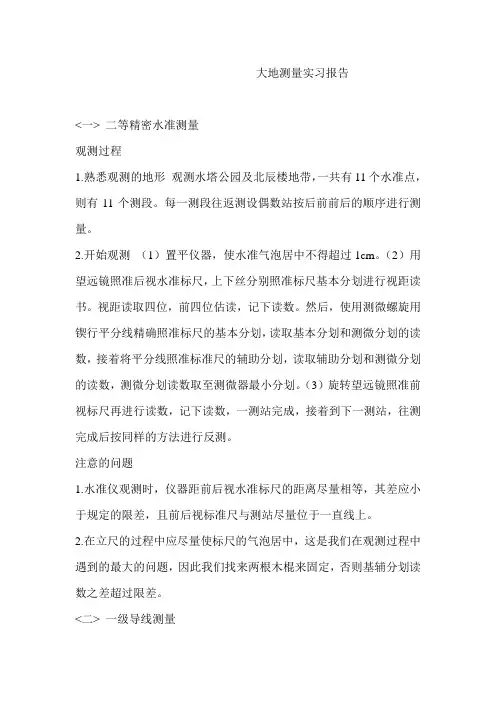 大地测量实习报告

<一> 二等精密水准测量

观测过程

1.熟悉观测的地形 观测水塔公园及北辰楼地带，一共有 11 个水准点，则有 11 个测段。每一测段往返测设偶数站按后前前后的顺序进行测量。

2.开始观测 （1）置平仪器，使水准气泡居中不得超过 1cm。（2）用望远镜照准后视水准标尺，上下丝分别照准标尺基本分划进行视距读书。视距读取四位，前四位估读，记下读数。然后，使用测微螺旋用锲行平分线精确照准标尺的基本分划，读取基本分划和测微分划的读数，接着将平分线照准标准尺的辅助分划，读取辅助分划和测微分划的读数，测微分划读数取至测微器最小分划。（3）旋转望远镜照准前视标尺再进行读数，记下读数，一测站完成，接着到下一测站，往测完成后按同样的方法进行反测。

注意的问题

1.水准仪观测时，仪器距前后视水准标尺的距离尽量相等，其差应小于规定的限差，且前后视标准尺与测站尽量位于一直线上。

2.在立尺的过程中应尽量使标尺的气泡居中，这是我们在观测过程中遇到的最大的问题，因此我们找来两根木棍来固定，否则基辅分划读数之差超过限差。

<二> 一级导线测量